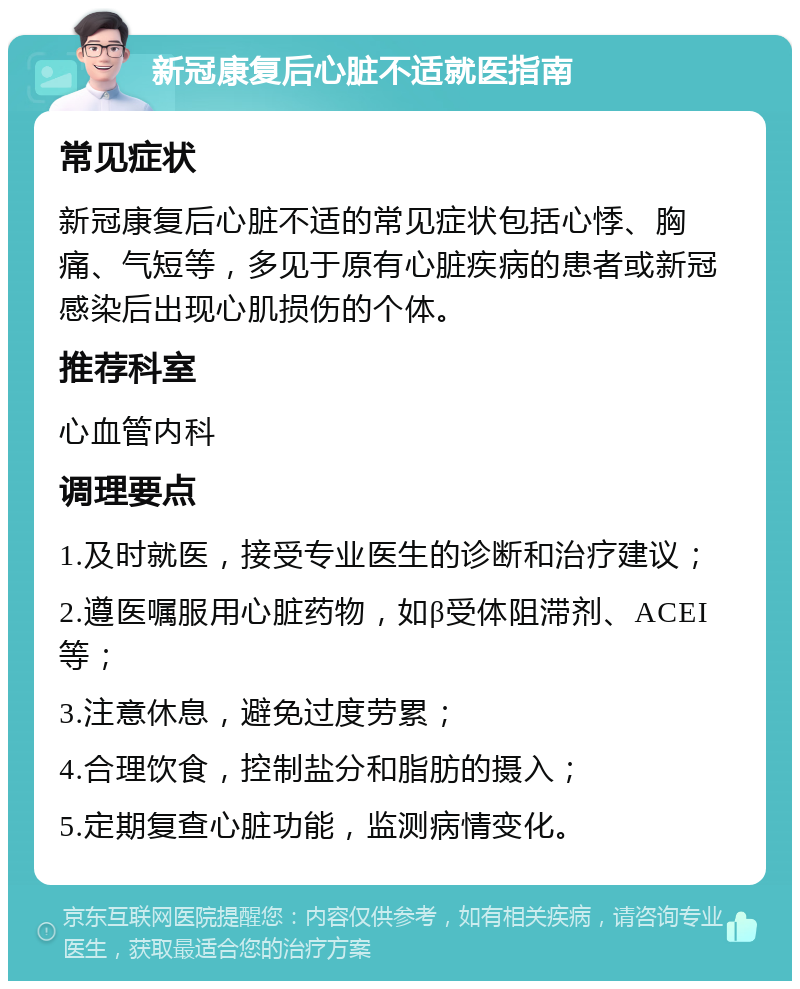 新冠康复后心脏不适就医指南

常见症状

新冠康复后心脏不适的常见症状包括心悸、胸痛、气短等，多见于原有心脏疾病的患者或新冠感染后出现心肌损伤的个体。

推荐科室

心血管内科

调理要点

1.及时就医，接受专业医生的诊断和治疗建议；

2.遵医嘱服用心脏药物，如β受体阻滞剂、ACEI等；

3.注意休息，避免过度劳累；

4.合理饮食，控制盐分和脂肪的摄入；

5.定期复查心脏功能，监测病情变化。

京东互联网医院提醒您：内容仅供参考，如有相关疾病，请咨询专业医生，获取最适合您的治疗方案